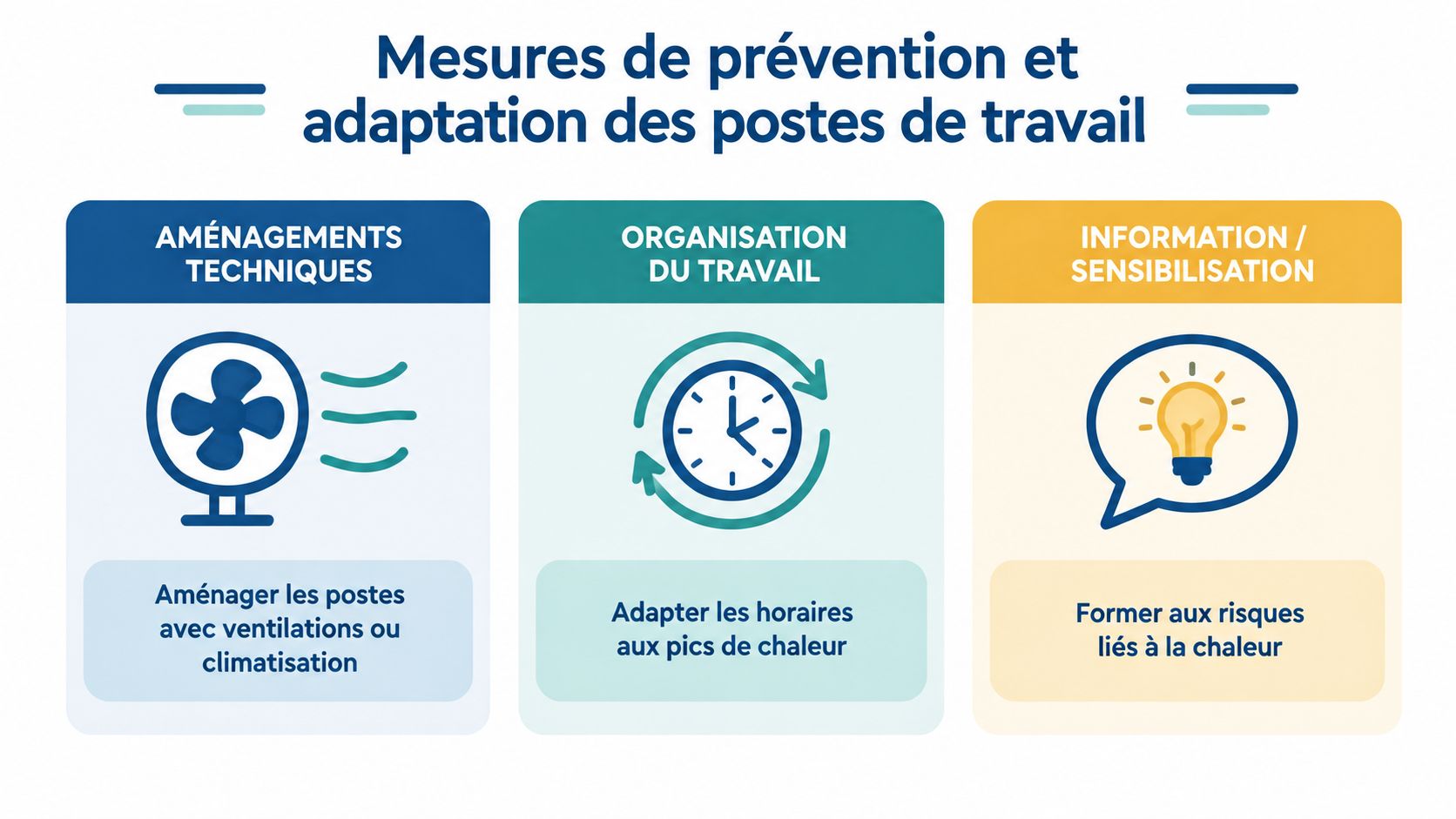 Mesures de prévention et adaptation des postes de travail

AMÉNAGEMENTS TECHNIQUES

Aménager les postes avec ventilations ou climatisation

ORGANISATION DU TRAVAIL

Adapter les horaires aux pics de chaleur

INFORMATION / SENSIBILISATION

Former aux risques liés à la chaleur